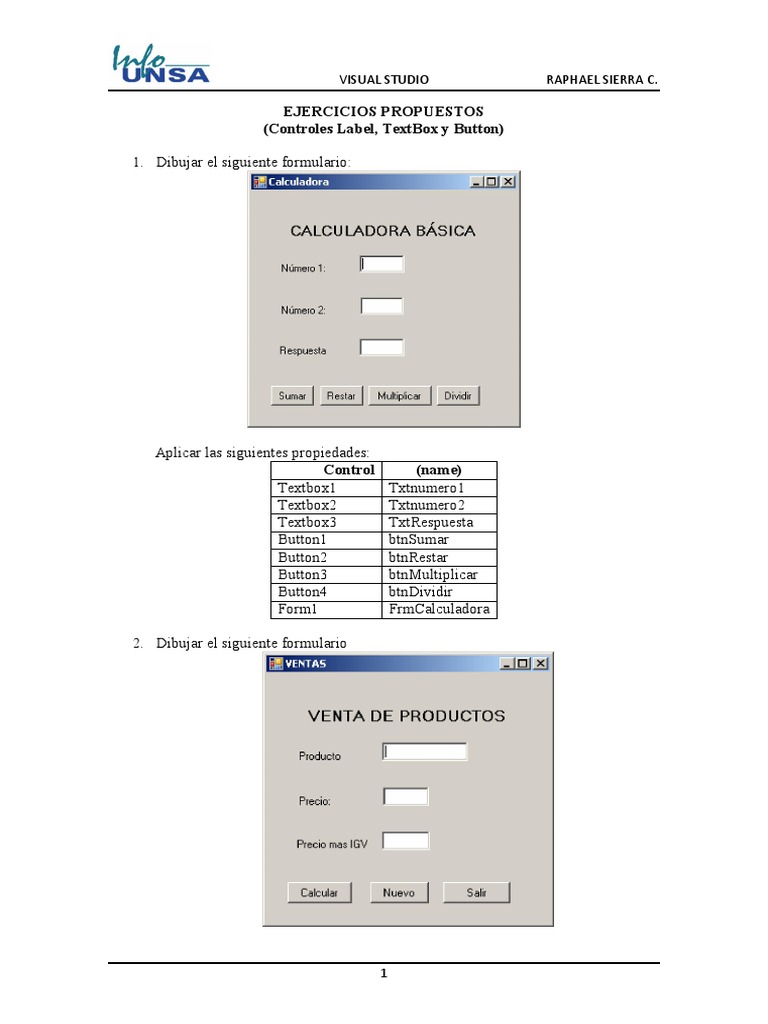 Info UNSA

VISUAL STUDIO RAPHAEL SIERRA C.

EJERCICIOS PROPUESTOS
(Controles Label, TextBox y Button)

1. Dibujar el siguiente formulario:

Calculadora

CALCULADORA BÁSICA

Número 1:

Número 2:

Respuesta

Sumar Restar Multiplicar Dividir

Aplicar las siguientes propiedades:

| Control | (name) |
|---|---|
| Textbox1 | Txtnumero1 |
| Textbox2 | Txtnumero2 |
| Textbox3 | TxtRespuesta |
| Button1 | btnSumar |
| Button2 | btnRestar |
| Button3 | btnMultiplicar |
| Button4 | btnDividir |
| Form1 | FrmCalculadora |

2. Dibujar el siguiente formulario

VENTAS

VENTA DE PRODUCTOS

Producto

Precio:

Precio mas IGV

Calcular Nuevo Salir

1